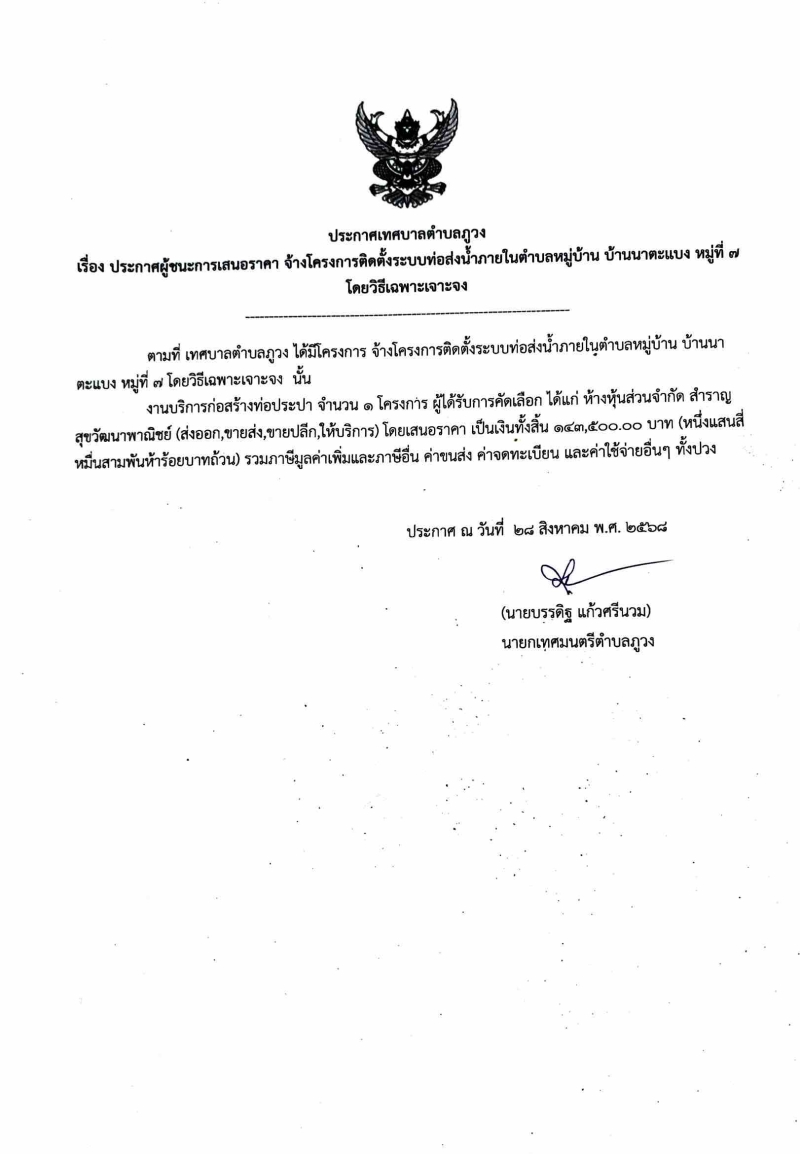 ประกาศเทศบาลตำบลภูวง
เรื่อง ประกาศผู้ชนะการเสนอราคา จ้างโครงการติดตั้งระบบท่อส่งน้ำภายในตำบลหมู่บ้าน บ้านนาตะแบง หมู่ที่ ๗ โดยวิธีเฉพาะเจาะจง

ตามที่ เทศบาลตำบลภูวง ได้มีโครงการ จ้างโครงการติดตั้งระบบท่อส่งน้ำภายในตำบลหมู่บ้าน บ้านนาตะแบง หมู่ที่ ๗ โดยวิธีเฉพาะเจาะจง นั้น

งานบริการก่อสร้างท่อประปา จำนวน ๑ โครงการ ผู้ได้รับการคัดเลือก ได้แก่ ห้างหุ้นส่วนจำกัด สำราญสุขวัฒนาพาณิชย์ (ส่งออก,ขายส่ง,ขายปลีก,ให้บริการ) โดยเสนอราคา เป็นเงินทั้งสิ้น ๑๔๓,๕๐๐.๐๐ บาท (หนึ่งแสนสี่หมื่นสามพันห้าร้อยบาทถ้วน) รวมภาษีมูลค่าเพิ่มและภาษีอื่น ค่าขนส่ง ค่าจดทะเบียน และค่าใช้จ่ายอื่นๆ ทั้งปวง

ประกาศ ณ วันที่ ๒๘ สิงหาคม พ.ศ. ๒๕๖๘

(นายบรรดิฐ แก้วศรีนวม)
นายกเทศมนตรีตำบลภูวง